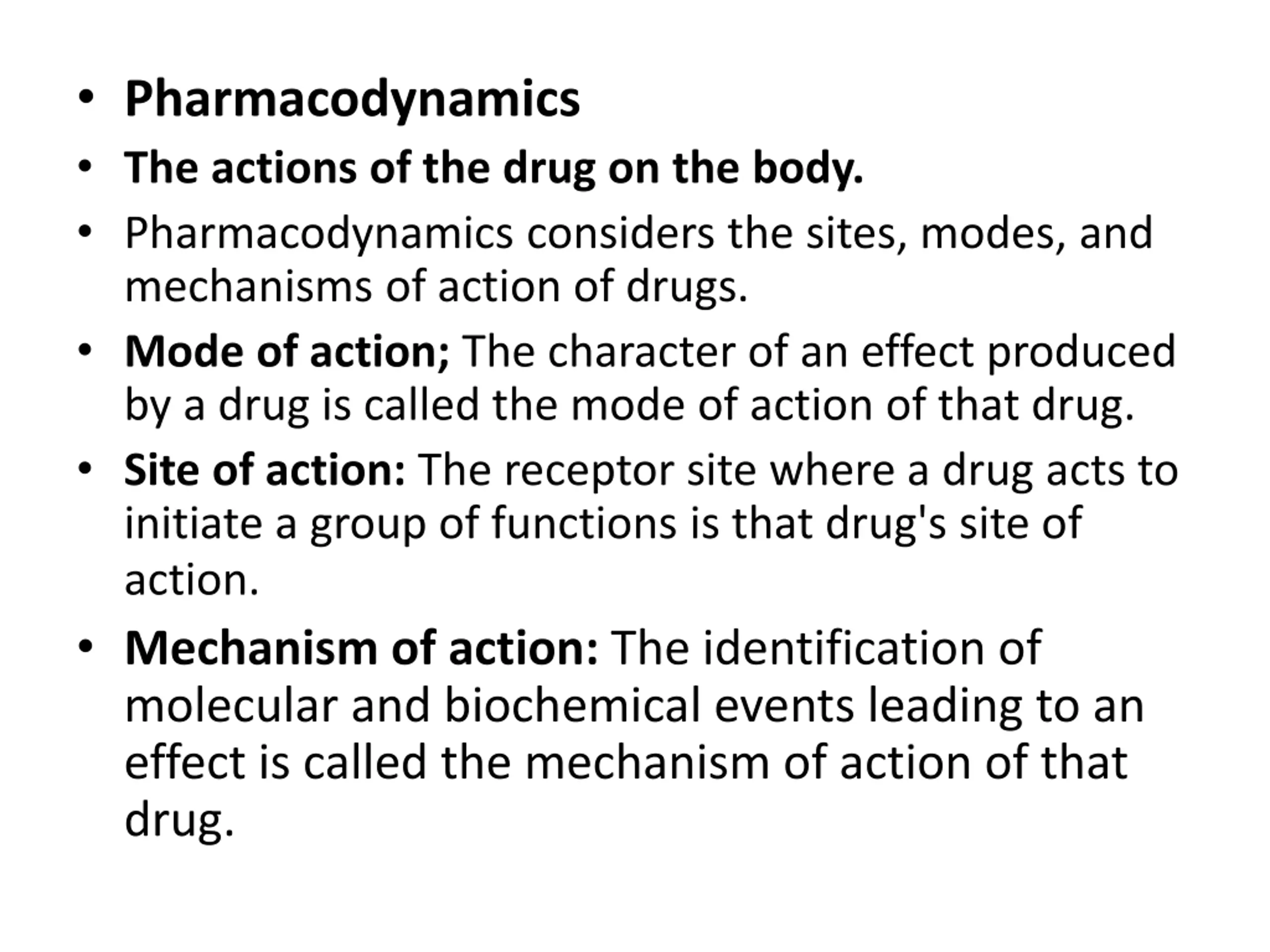 • Pharmacodynamics
• The actions of the drug on the body.
• Pharmacodynamics considers the sites, modes, and mechanisms of action of drugs.
• Mode of action; The character of an effect produced by a drug is called the mode of action of that drug.
• Site of action: The receptor site where a drug acts to initiate a group of functions is that drug's site of action.
• Mechanism of action: The identification of molecular and biochemical events leading to an effect is called the mechanism of action of that drug.